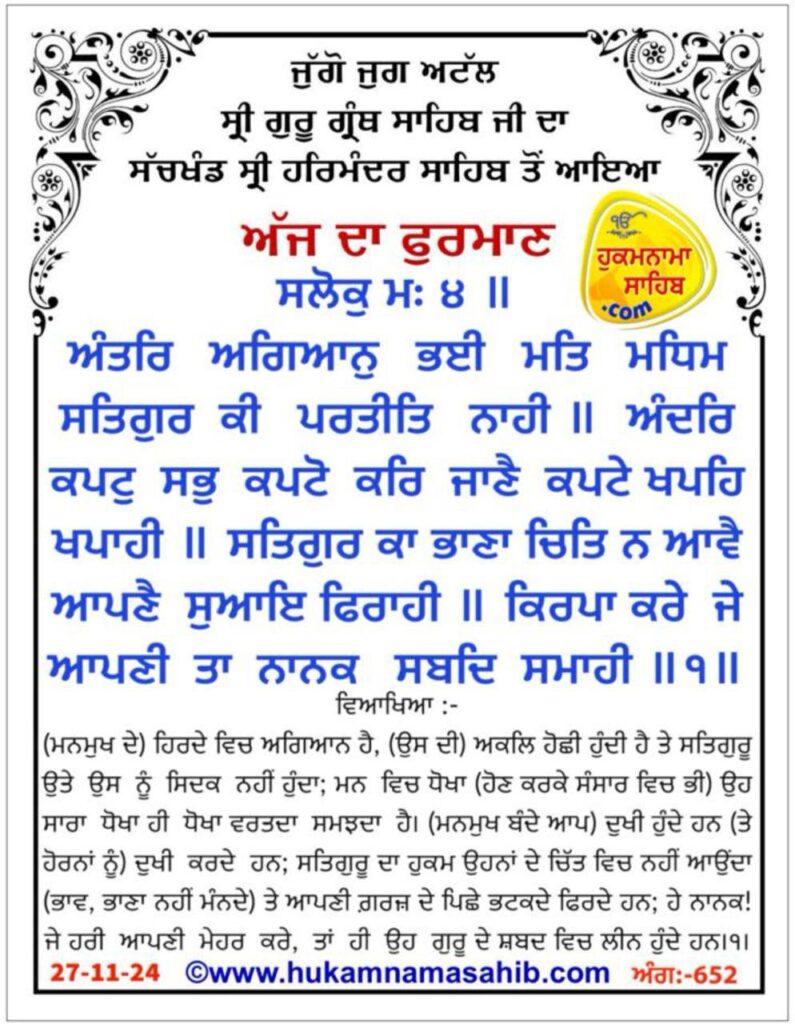 ਜੁੱਗੋ ਜੁਗ ਅਟੱਲ
ਸ੍ਰੀ ਗੁਰੂ ਗ੍ਰੰਥ ਸਾਹਿਬ ਜੀ ਦਾ
ਸੱਚਖੰਡ ਸ੍ਰੀ ਹਰਿਮੰਦਰ ਸਾਹਿਬ ਤੋਂ ਆਇਆ

ਅੱਜ ਦਾ ਫੁਰਮਾਨ

ੴ ਹੁਕਮਨਾਮਾ ਸਾਹਿਬ .com

ਸਲੋਕੁ ਮਃ ੪ ॥

ਅੰਤਰਿ ਅਗਿਆਨੁ ਭਈ ਮਤਿ ਮਧਿਮ ਸਤਿਗੁਰ ਕੀ ਪਰਤੀਤਿ ਨਾਹੀ ॥ ਅੰਦਰਿ ਕਪਟੁ ਸਭੁ ਕਪਟੋ ਕਰਿ ਜਾਣੈ ਕਪਟੇ ਖਪਹਿ ਖਪਾਹੀ ॥ ਸਤਿਗੁਰ ਕਾ ਭਾਣਾ ਚਿਤਿ ਨ ਆਵੈ ਆਪਣੈ ਸੁਆਇ ਫਿਰਾਹੀ ॥ ਕਿਰਪਾ ਕਰੇ ਜੇ ਆਪਣੀ ਤਾ ਨਾਨਕ ਸਬਦਿ ਸਮਾਹੀ ॥੧॥

ਵਿਆਖਿਆ :-

(ਮਨਮੁਖ ਦੇ) ਹਿਰਦੇ ਵਿਚ ਅਗਿਆਨ ਹੈ, (ਉਸ ਦੀ) ਅਕਲਿ ਹੋਛੀ ਹੁੰਦੀ ਹੈ ਤੇ ਸਤਿਗੁਰੂ ਉਤੇ ਉਸ ਨੂੰ ਸਿਦਕ ਨਹੀਂ ਹੁੰਦਾ; ਮਨ ਵਿਚ ਧੋਖਾ (ਹੋਣ ਕਰਕੇ ਸੰਸਾਰ ਵਿਚ ਭੀ) ਉਹ ਸਾਰਾ ਧੋਖਾ ਹੀ ਧੋਖਾ ਵਰਤਦਾ ਸਮਝਦਾ ਹੈ। (ਮਨਮੁਖ ਬੰਦੇ ਆਪ) ਦੁਖੀ ਹੁੰਦੇ ਹਨ (ਤੇ ਹੋਰਨਾਂ ਨੂੰ) ਦੁਖੀ ਕਰਦੇ ਹਨ; ਸਤਿਗੁਰੂ ਦਾ ਹੁਕਮ ਉਹਨਾਂ ਦੇ ਚਿੱਤ ਵਿਚ ਨਹੀਂ ਆਉਂਦਾ (ਭਾਵ, ਭਾਣਾ ਨਹੀਂ ਮੰਨਦੇ) ਤੇ ਆਪਣੀ ਗ਼ਰਜ਼ ਦੇ ਪਿਛੇ ਭਟਕਦੇ ਫਿਰਦੇ ਹਨ; ਹੇ ਨਾਨਕ! ਜੇ ਹਰੀ ਆਪਣੀ ਮੇਹਰ ਕਰੇ, ਤਾਂ ਹੀ ਉਹ ਗੁਰੂ ਦੇ ਸ਼ਬਦ ਵਿਚ ਲੀਨ ਹੁੰਦੇ ਹਨ।੧।

27-11-24 ©www.hukamnamasahib.com ਅੰਗ:-652